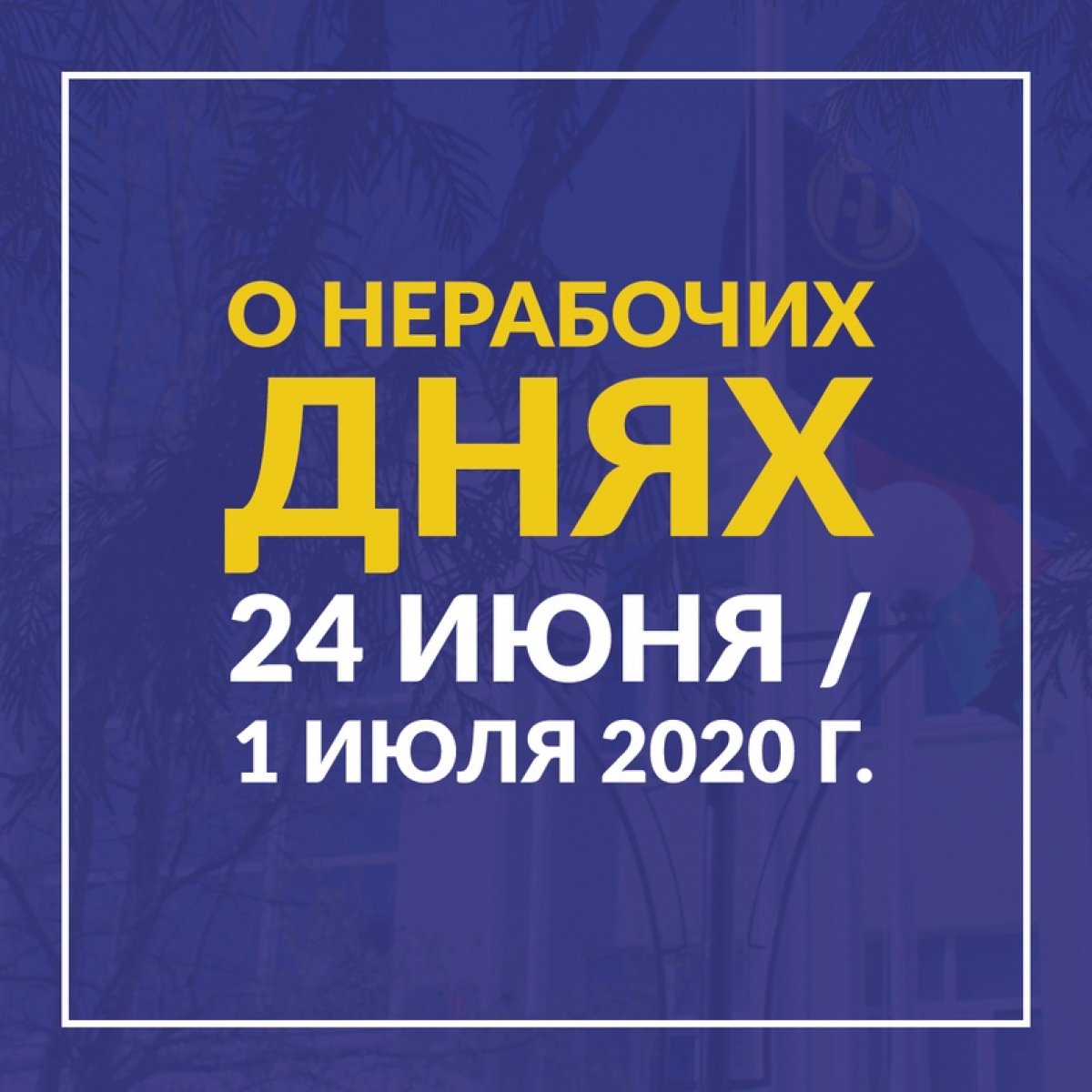 О НЕРАБОЧИХ ДНЯХ
24 ИЮНЯ /
1 ИЮЛЯ 2020 Г.